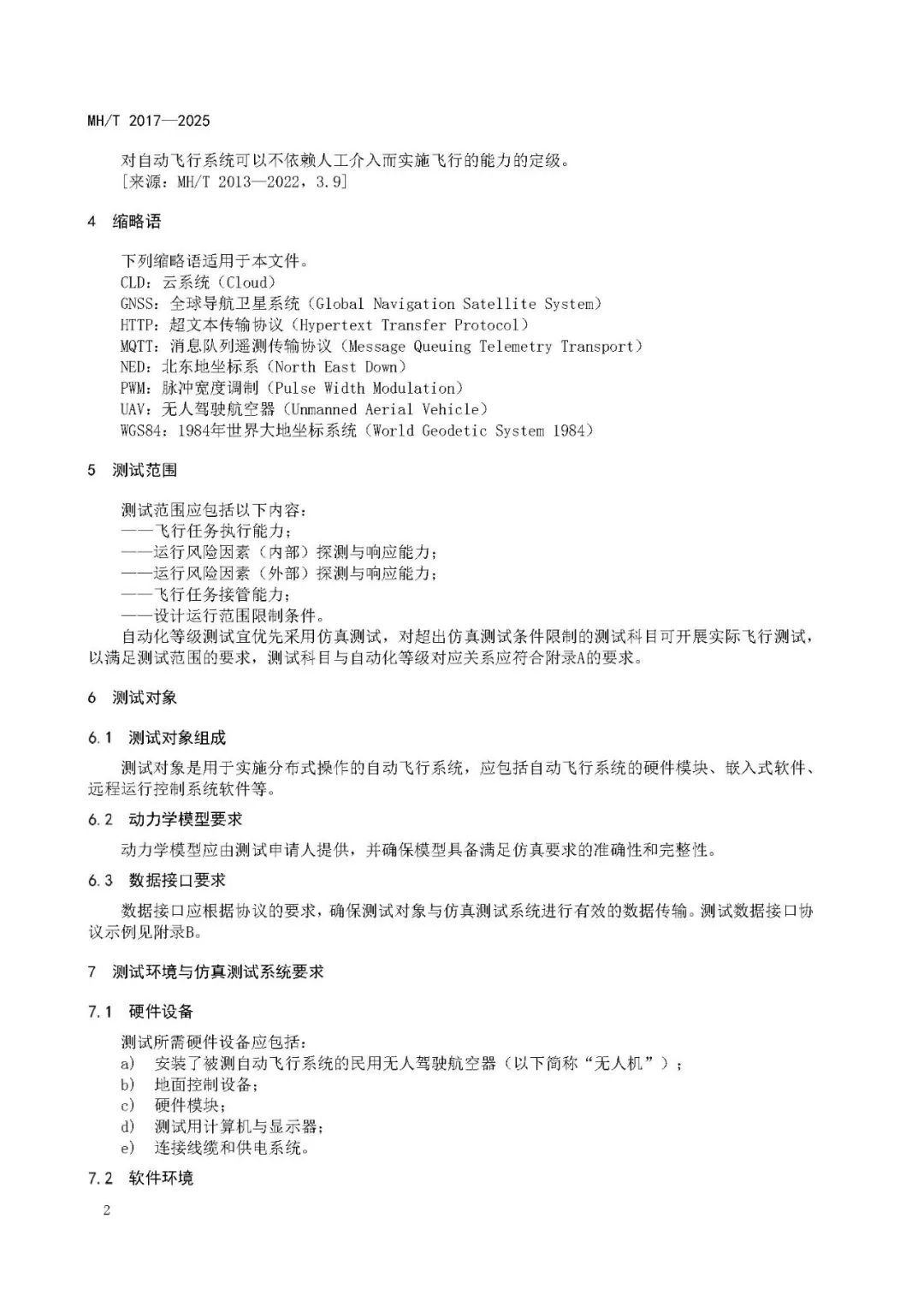 MH/T 2017—2025

对自动飞行系统可以不依赖人工介入而实施飞行的能力的定级。
［来源：MH/T 2013—2022，3.9］

4 缩略语

下列缩略语适用于本文件。
CLD：云系统（Cloud）
GNSS：全球导航卫星系统（Global Navigation Satellite System）
HTTP：超文本传输协议（Hypertext Transfer Protocol）
MQTT：消息队列遥测传输协议（Message Queuing Telemetry Transport）
NED：北东地坐标系（North East Down）
PWM：脉冲宽度调制（Pulse Width Modulation）
UAV：无人驾驶航空器（Unmanned Aerial Vehicle）
WGS84：1984年世界大地坐标系统（World Geodetic System 1984）

5 测试范围

测试范围应包括以下内容：
——飞行任务执行能力；
——运行风险因素（内部）探测与响应能力；
——运行风险因素（外部）探测与响应能力；
——飞行任务接管能力；
——设计运行范围限制条件。
自动化等级测试宜优先采用仿真测试，对超出仿真测试条件限制的测试科目可开展实际飞行测试，以满足测试范围的要求，测试科目与自动化等级对应关系应符合附录A的要求。

6 测试对象

6.1 测试对象组成

测试对象是用于实施分布式操作的自动飞行系统，应包括自动飞行系统的硬件模块、嵌入式软件、远程运行控制系统软件等。

6.2 动力学模型要求

动力学模型应由测试申请人提供，并确保模型具备满足仿真要求的准确性和完整性。

6.3 数据接口要求

数据接口应根据协议的要求，确保测试对象与仿真测试系统进行有效的数据传输。测试数据接口协议示例见附录B。

7 测试环境与仿真测试系统要求

7.1 硬件设备

测试所需硬件设备应包括：
a) 安装了被测自动飞行系统的民用无人驾驶航空器（以下简称“无人机”）；
b) 地面控制设备；
c) 硬件模块；
d) 测试用计算机与显示器；
e) 连接线缆和供电系统。

7.2 软件环境

2